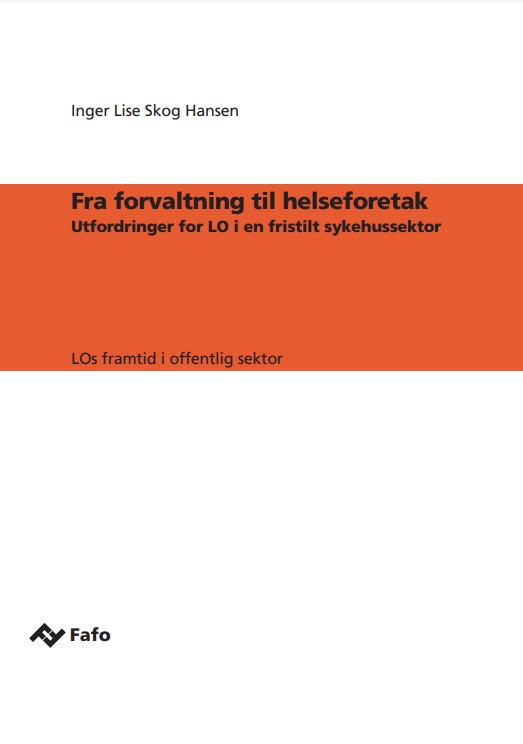 Inger Lise Skog Hansen

Fra forvaltning til helseforetak
Utfordringer for LO i en fristilt sykehussektor

LOs framtid i offentlig sektor

Fafo